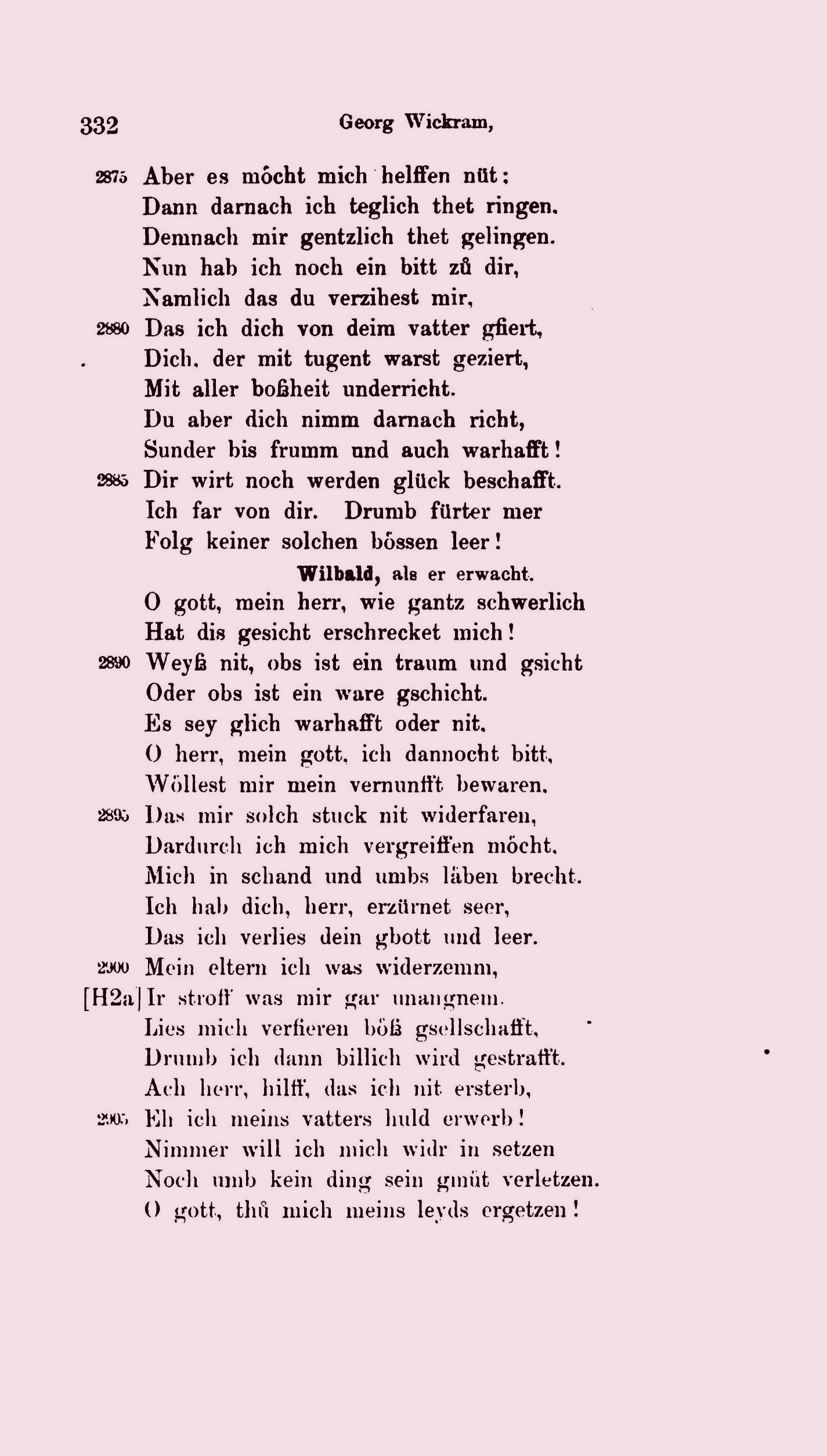 332 Georg Wickram,

2875 Aber es möcht mich helffen nüt:
Dann darnach ich teglich thet ringen.
Demnach mir gentzlich thet gelingen.
Nun hab ich noch ein bitt zů dir,
Namlich das du verzihest mir,
2880 Das ich dich von deim vatter gfiert,
Dich, der mit tugent warst geziert,
Mit aller boßheit underricht.
Du aber dich nimm darnach richt,
Sunder bis frumm und auch warhafft!
2885 Dir wirt noch werden glück beschafft.
Ich far von dir. Drumb fürter mer
Folg keiner solchen bössen leer!

Wilbald, als er erwacht.

O gott, mein herr, wie gantz schwerlich
Hat dis gesicht erschrecket mich!
2890 Weyß nit, obs ist ein traum und gsicht
Oder obs ist ein ware gschicht.
Es sey glich warhafft oder nit,
O herr, mein gott, ich dannocht bitt,
Wöllest mir mein vernunfft bewaren,
2895 Das mir solch stuck nit widerfaren,
Dardurch ich mich vergreiffen möcht,
Mich in schand und umbs läben brecht.
Ich hab dich, herr, erzürnet seer,
Das ich verlies dein gbott und leer.
2900 Mein eltern ich was widerzemm,
[H2a] Ir stroff was mir gar unangnem.
Lies mich verfieren böß gsellschafft,
Drumb ich dann billich wird gestrafft.
Ach herr, hilff, das ich nit ersterb,
2905 Eh ich meins vatters huld erwerb!
Nimmer will ich mich widr in setzen
Noch umb kein ding sein gmüt verletzen.
O gott, thů mich meins leyds ergetzen!